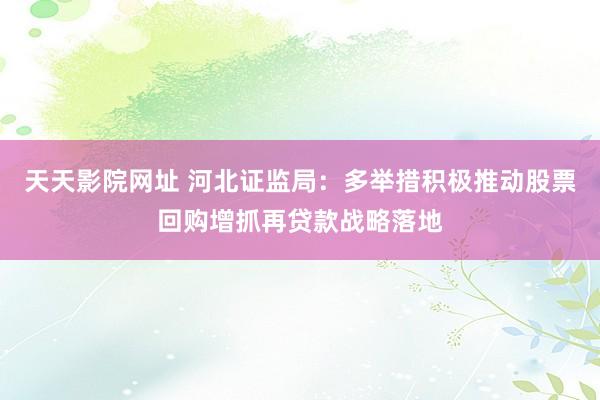 天天影院网址 河北证监局：多举措积极推动股票回购增抓再贷款战略落地